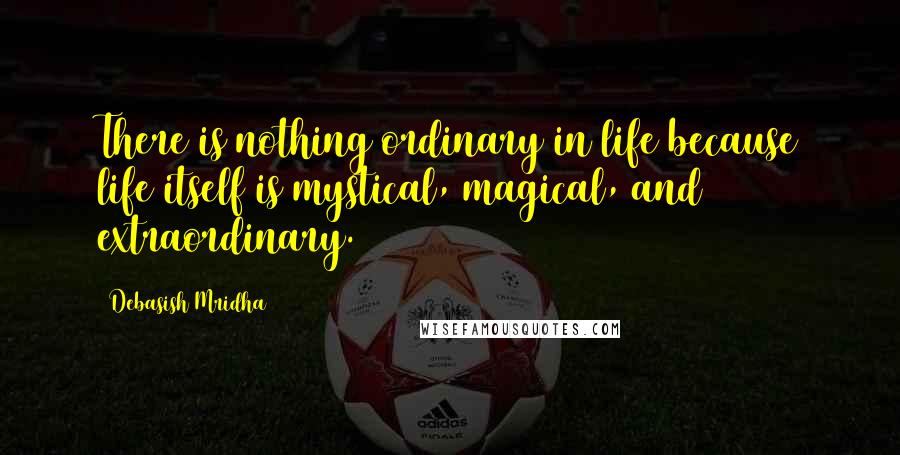 There is nothing ordinary in life because life itself is mystical, magical, and extraordinary.

Debasish Mridha

WISEFAMOUSQUOTES.COM

adidas
FINALE